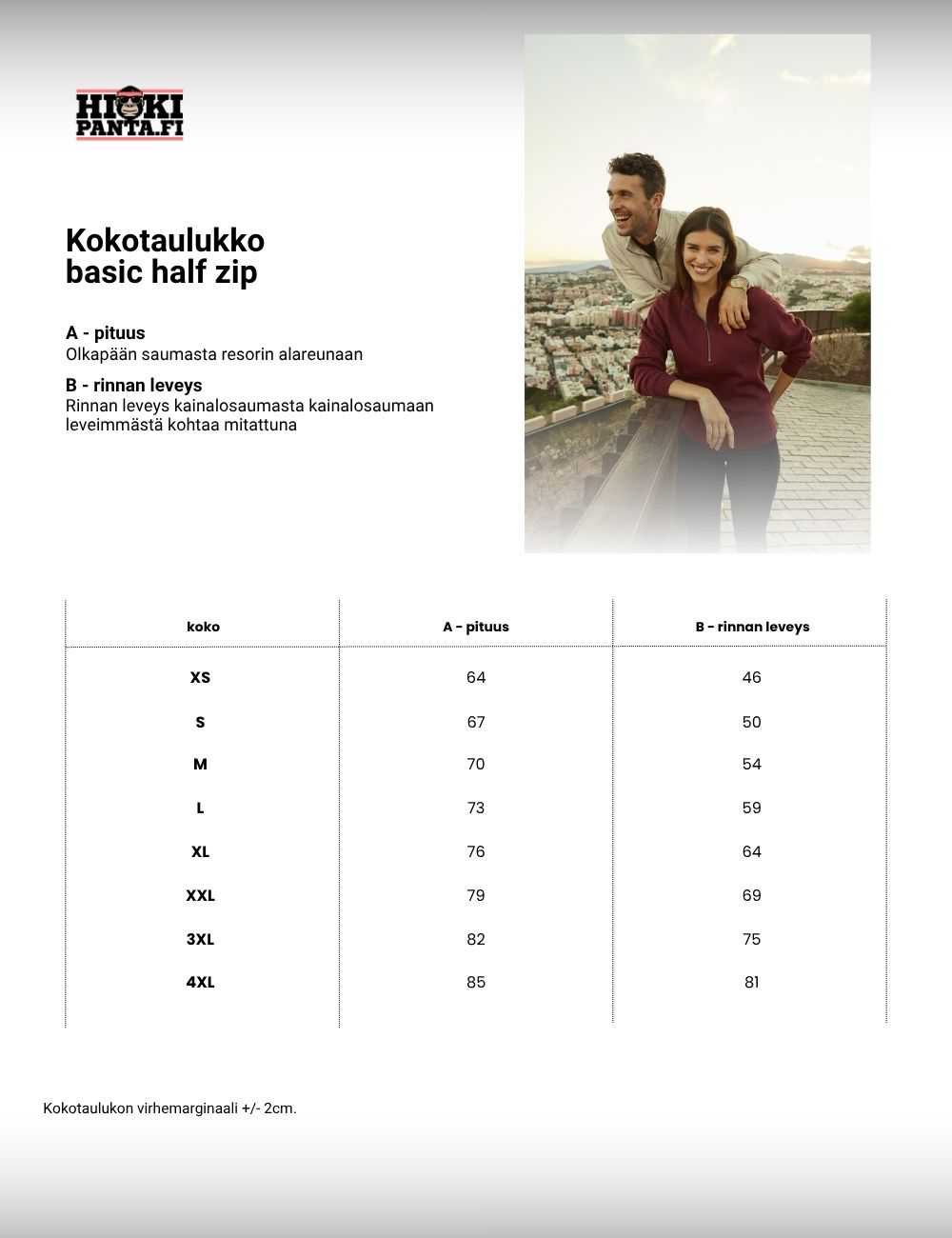 HIKI PANTA.FI

Kokotaulukko
basic half zip

A - pituus
Olkapään saumasta resorin alareunaan

B - rinnan leveys
Rinnan leveys kainalosaumasta kainalosaumaan leveimmästä kohtaa mitattuna

| koko | A - pituus | B - rinnan leveys |
|---|---|---|
| XS | 64 | 46 |
| S | 67 | 50 |
| M | 70 | 54 |
| L | 73 | 59 |
| XL | 76 | 64 |
| XXL | 79 | 69 |
| 3XL | 82 | 75 |
| 4XL | 85 | 81 |

Kokotaulukon virhemarginaali +/- 2cm.